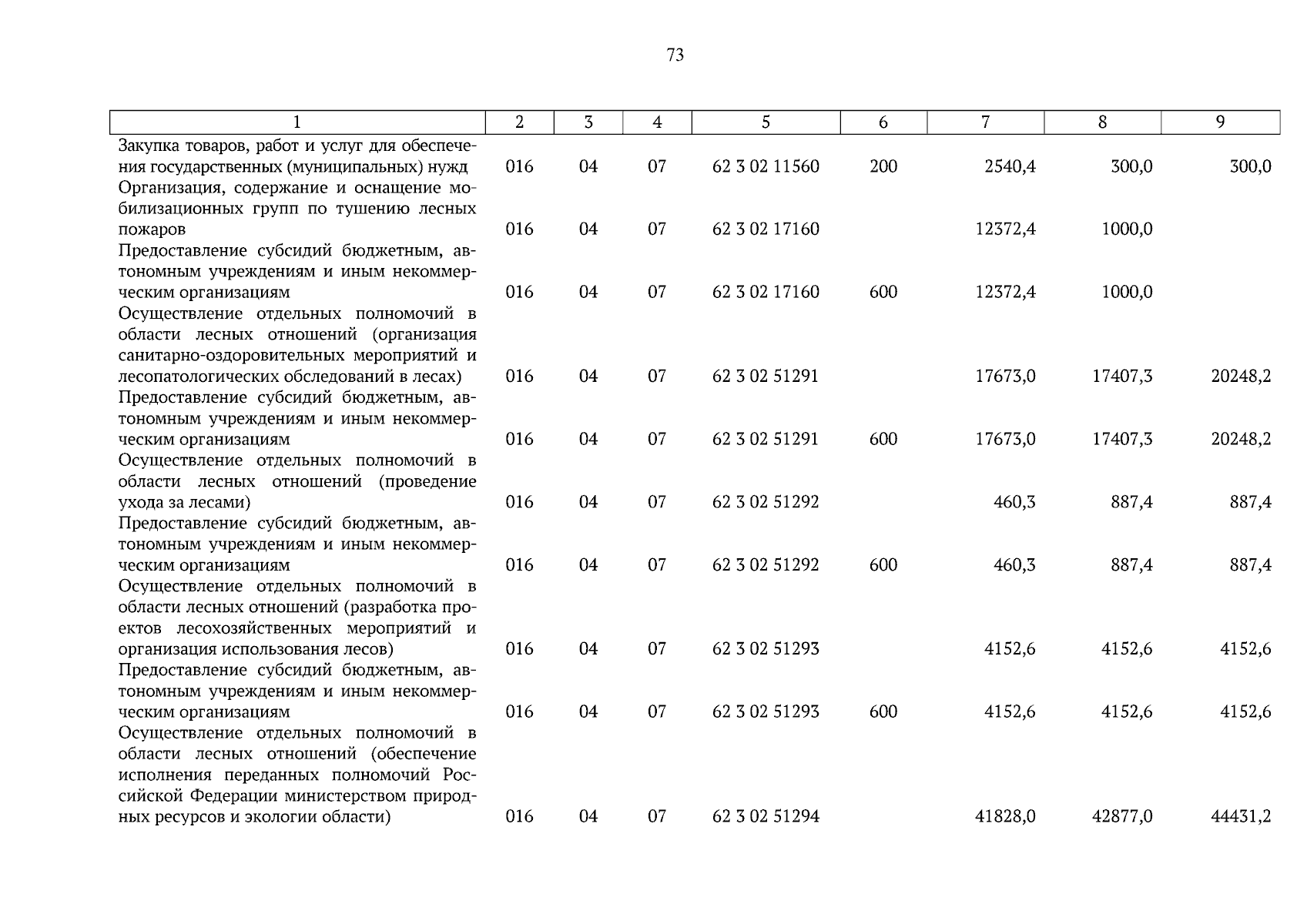 73

| 1 | 2 | 3 | 4 | 5 | 6 | 7 | 8 | 9 |
|---|---|---|---|---|---|---|---|---|
| Закупка товаров, работ и услуг для обеспечения государственных (муниципальных) нужд | 016 | 04 | 07 | 62 3 02 11560 | 200 | 2540,4 | 300,0 | 300,0 |
| Организация, содержание и оснащение мобилизационных групп по тушению лесных пожаров | 016 | 04 | 07 | 62 3 02 17160 |  | 12372,4 | 1000,0 |  |
| Предоставление субсидий бюджетным, автономным учреждениям и иным некоммерческим организациям | 016 | 04 | 07 | 62 3 02 17160 | 600 | 12372,4 | 1000,0 |  |
| Осуществление отдельных полномочий в области лесных отношений (организация санитарно-оздоровительных мероприятий и лесопатологических обследований в лесах) | 016 | 04 | 07 | 62 3 02 51291 |  | 17673,0 | 17407,3 | 20248,2 |
| Предоставление субсидий бюджетным, автономным учреждениям и иным некоммерческим организациям | 016 | 04 | 07 | 62 3 02 51291 | 600 | 17673,0 | 17407,3 | 20248,2 |
| Осуществление отдельных полномочий в области лесных отношений (проведение ухода за лесами) | 016 | 04 | 07 | 62 3 02 51292 |  | 460,3 | 887,4 | 887,4 |
| Предоставление субсидий бюджетным, автономным учреждениям и иным некоммерческим организациям | 016 | 04 | 07 | 62 3 02 51292 | 600 | 460,3 | 887,4 | 887,4 |
| Осуществление отдельных полномочий в области лесных отношений (разработка проектов лесохозяйственных мероприятий и организация использования лесов) | 016 | 04 | 07 | 62 3 02 51293 |  | 4152,6 | 4152,6 | 4152,6 |
| Предоставление субсидий бюджетным, автономным учреждениям и иным некоммерческим организациям | 016 | 04 | 07 | 62 3 02 51293 | 600 | 4152,6 | 4152,6 | 4152,6 |
| Осуществление отдельных полномочий в области лесных отношений (обеспечение исполнения переданных полномочий Российской Федерации министерством природных ресурсов и экологии области) | 016 | 04 | 07 | 62 3 02 51294 |  | 41828,0 | 42877,0 | 44431,2 |